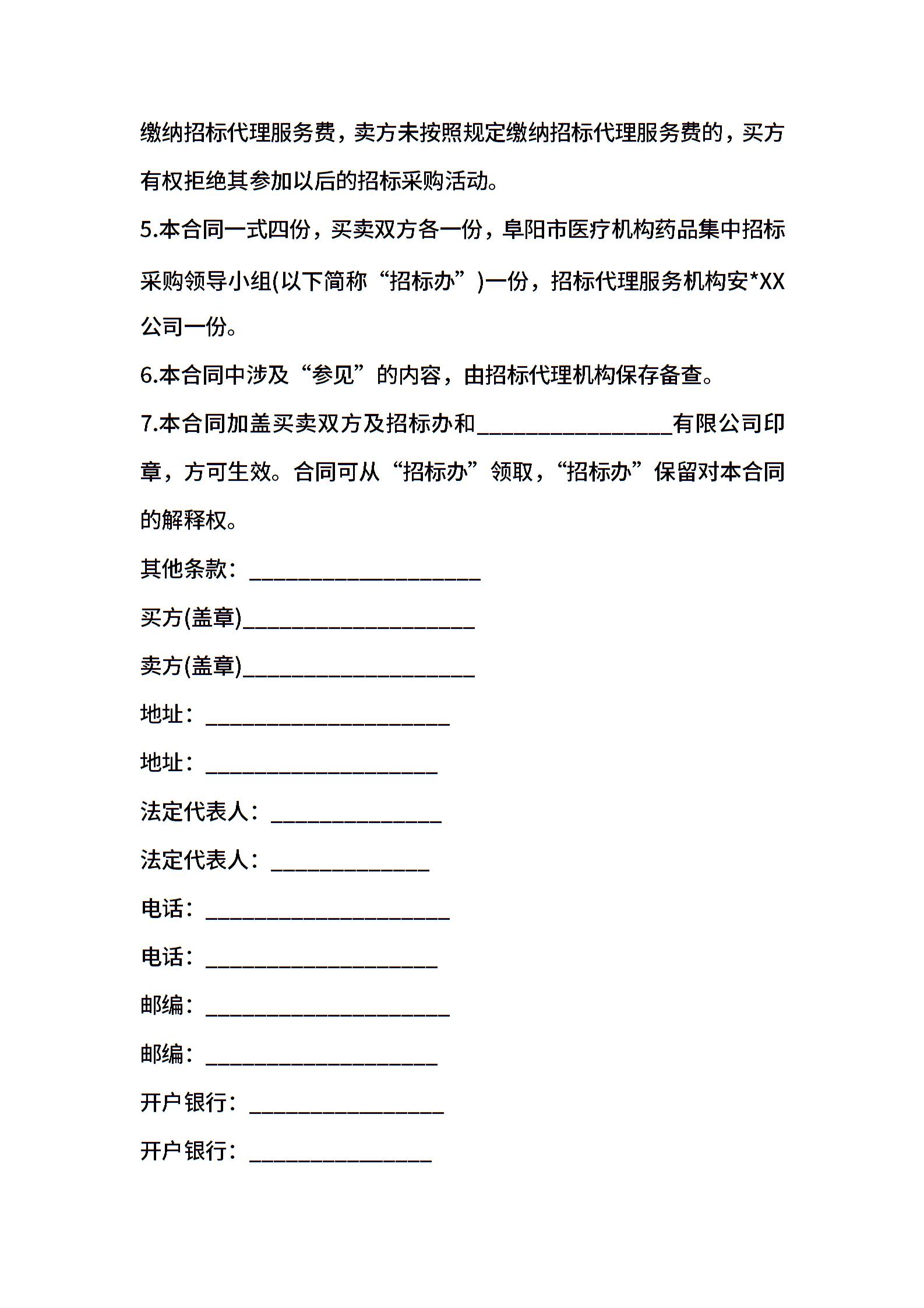 缴纳招标代理服务费，卖方未按照规定缴纳招标代理服务费的，买方有权拒绝其参加以后的招标采购活动。

5.本合同一式四份，买卖双方各一份，阜阳市医疗机构药品集中招标采购领导小组(以下简称“招标办”)一份，招标代理服务机构安*XX公司一份。

6.本合同中涉及“参见”的内容，由招标代理机构保存备查。

7.本合同加盖买卖双方及招标办和________________有限公司印章，方可生效。合同可从“招标办”领取，“招标办”保留对本合同的解释权。

其他条款：___________________

买方(盖章)___________________

卖方(盖章)___________________

地址：____________________

地址：___________________

法定代表人：______________

法定代表人：_____________

电话：____________________

电话：___________________

邮编：____________________

邮编：___________________

开户银行：________________

开户银行：_______________